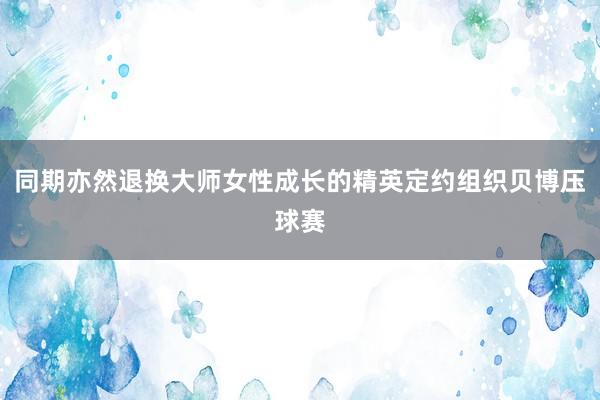 同期亦然退换大师女性成长的精英定约组织贝博压球赛